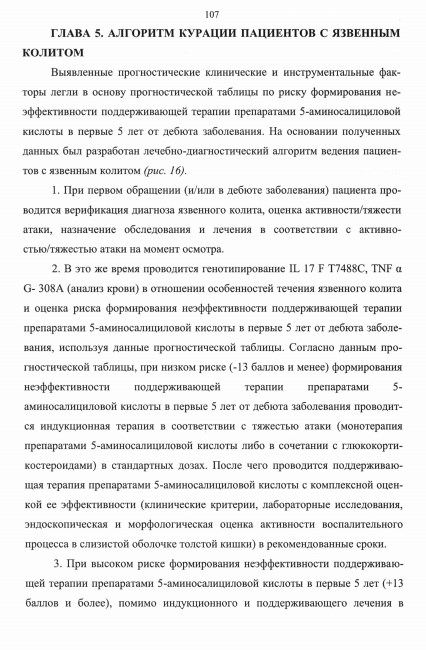 107

ГЛАВА 5. АЛГОРИТМ КУРАЦИИ ПАЦИЕНТОВ С ЯЗВЕННЫМ КОЛИТОМ

Выявленные прогностические клинические и инструментальные факторы легли в основу прогностической таблицы по риску формирования неэффективности поддерживающей терапии препаратами 5-аминосалициловой кислоты в первые 5 лет от дебюта заболевания. На основании полученных данных был разработан лечебно-диагностический алгоритм ведения пациентов с язвенным колитом (рис. 16).

1. При первом обращении (и/или в дебюте заболевания) пациента проводится верификация диагноза язвенного колита, оценка активности/тяжести атаки, назначение обследования и лечения в соответствии с активностью/тяжестью атаки на момент осмотра.

2. В это же время проводится генотипирование IL 17 F T7488C, TNF α G- 308A (анализ крови) в отношении особенностей течения язвенного колита и оценка риска формирования неэффективности поддерживающей терапии препаратами 5-аминосалициловой кислоты в первые 5 лет от дебюта заболевания, используя данные прогностической таблицы. Согласно данным прогностической таблицы, при низком риске (-13 баллов и менее) формирования неэффективности поддерживающей терапии препаратами 5-аминосалициловой кислоты в первые 5 лет от дебюта заболевания проводится индукционная терапия в соответствии с тяжестью атаки (монотерапия препаратами 5-аминосалициловой кислоты либо в сочетании с глюкокортикостероидами) в стандартных дозах. После чего проводится поддерживающая терапия препаратами 5-аминосалициловой кислоты с комплексной оценкой ее эффективности (клинические критерии, лабораторные исследования, эндоскопическая и морфологическая оценка активности воспалительного процесса в слизистой оболочке толстой кишки) в рекомендованные сроки.

3. При высоком риске формирования неэффективности поддерживающей терапии препаратами 5-аминосалициловой кислоты в первые 5 лет (+13 баллов и более), помимо индукционного и поддерживающего лечения в